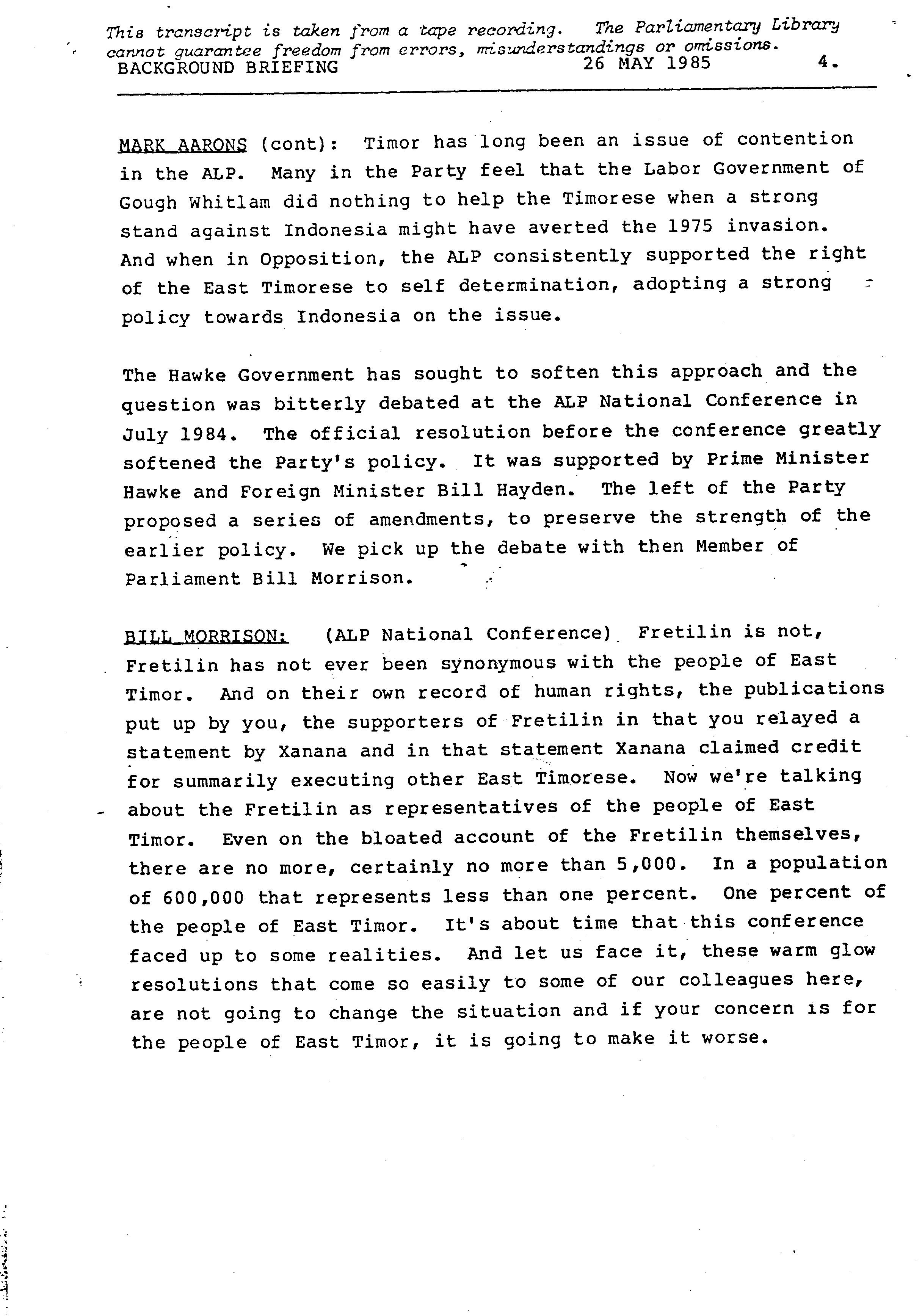 This transcript is taken from a tape recording. The Parliamentary Library cannot guarantee freedom from errors, misunderstandings or omissions.
BACKGROUND BRIEFING 26 MAY 1985 4.

MARK AARONS (cont): Timor has long been an issue of contention in the ALP. Many in the Party feel that the Labor Government of Gough Whitlam did nothing to help the Timorese when a strong stand against Indonesia might have averted the 1975 invasion. And when in Opposition, the ALP consistently supported the right of the East Timorese to self determination, adopting a strong policy towards Indonesia on the issue.

The Hawke Government has sought to soften this approach and the question was bitterly debated at the ALP National Conference in July 1984. The official resolution before the conference greatly softened the Party's policy. It was supported by Prime Minister Hawke and Foreign Minister Bill Hayden. The left of the Party proposed a series of amendments, to preserve the strength of the earlier policy. We pick up the debate with then Member of Parliament Bill Morrison.

BILL MORRISON: (ALP National Conference) Fretilin is not, Fretilin has not ever been synonymous with the people of East Timor. And on their own record of human rights, the publications put up by you, the supporters of Fretilin in that you relayed a statement by Xanana and in that statement Xanana claimed credit for summarily executing other East Timorese. Now we're talking about the Fretilin as representatives of the people of East Timor. Even on the bloated account of the Fretilin themselves, there are no more, certainly no more than 5,000. In a population of 600,000 that represents less than one percent. One percent of the people of East Timor. It's about time that this conference faced up to some realities. And let us face it, these warm glow resolutions that come so easily to some of our colleagues here, are not going to change the situation and if your concern is for the people of East Timor, it is going to make it worse.